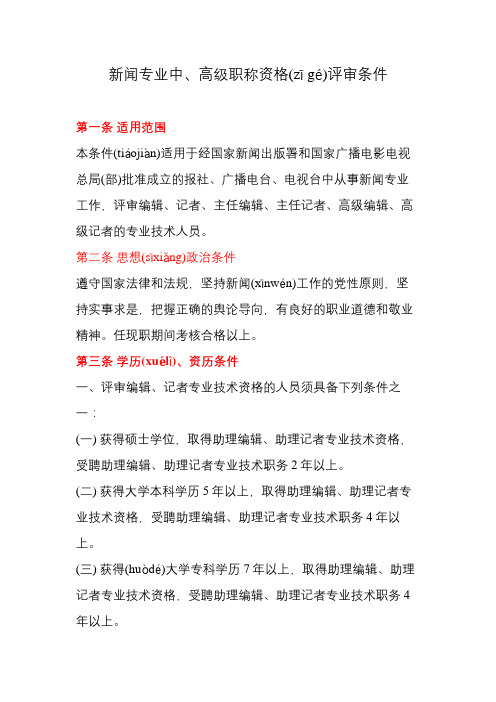 新闻专业中、高级职称资格(zī gé)评审条件

第一条 适用范围

本条件(tiáojiàn)适用于经国家新闻出版署和国家广播电影电视总局(部)批准成立的报社、广播电台、电视台中从事新闻专业工作，评审编辑、记者、主任编辑、主任记者、高级编辑、高级记者的专业技术人员。

第二条 思想(sīxiǎng)政治条件

遵守国家法律和法规，坚持新闻(xīnwén)工作的党性原则，坚持实事求是，把握正确的舆论导向，有良好的职业道德和敬业精神。任现职期间考核合格以上。

第三条 学历(xuélì)、资历条件

一、评审编辑、记者专业技术资格的人员须具备下列条件之一：

(一) 获得硕士学位，取得助理编辑、助理记者专业技术资格，受聘助理编辑、助理记者专业技术职务 2 年以上。

(二) 获得大学本科学历 5 年以上，取得助理编辑、助理记者专业技术资格，受聘助理编辑、助理记者专业技术职务 4 年以上。

(三) 获得(huòdé)大学专科学历 7 年以上，取得助理编辑、助理记者专业技术资格，受聘助理编辑、助理记者专业技术职务 4 年以上。